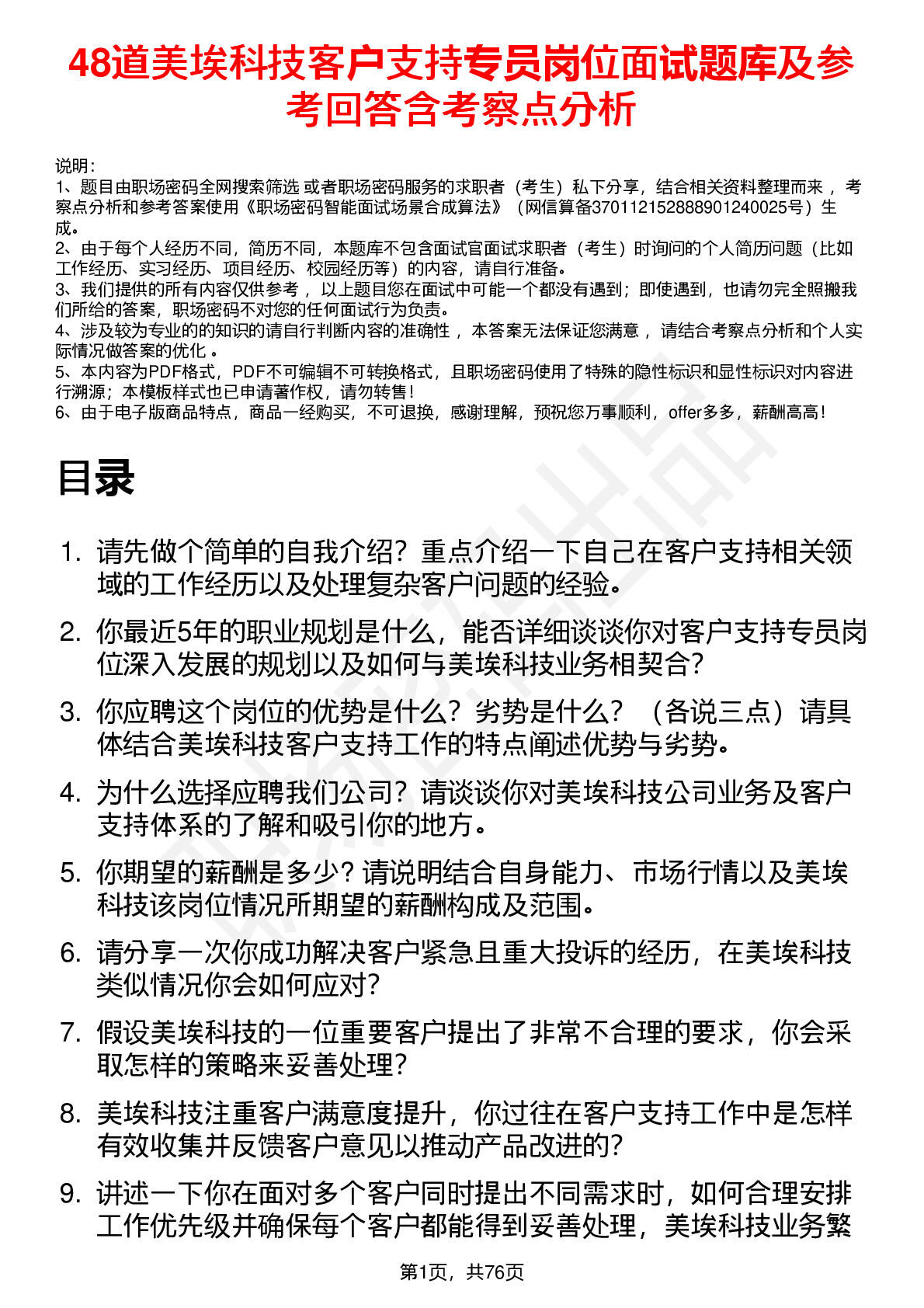 48道美埃科技客户支持专员岗位面试题库及参考回答含考察点分析

说明：
1、题目由职场密码全网搜索筛选 或者职场密码服务的求职者（考生）私下分享，结合相关资料整理而来 ，考察点分析和参考答案使用《职场密码智能面试场景合成算法》（网信算备370112152888901240025号）生成。
2、由于每个人经历不同，简历不同，本题库不包含面试官面试求职者（考生）时询问的个人简历问题（比如工作经历、实习经历、项目经历、校园经历等）的内容，请自行准备。
3、我们提供的所有内容仅供参考 ，以上题目您在面试中可能一个都没有遇到；即使遇到，也请勿完全照搬我们所给的答案，职场密码不对您的任何面试行为负责。
4、涉及较为专业的的知识的请自行判断内容的准确性 ，本答案无法保证您满意 ，请结合考察点分析和个人实际情况做答案的优化 。
5、本内容为PDF格式，PDF不可编辑不可转换格式，且职场密码使用了特殊的隐性标识和显性标识对内容进行溯源；本模板样式也已申请著作权，请勿转售！
6、由于电子版商品特点，商品一经购买，不可退换，感谢理解，预祝您万事顺利，offer多多，薪酬高高！

目录

1. 请先做个简单的自我介绍？重点介绍一下自己在客户支持相关领域的工作经历以及处理复杂客户问题的经验。
2. 你最近5年的职业规划是什么，能否详细谈谈你对客户支持专员岗位深入发展的规划以及如何与美埃科技业务相契合？
3. 你应聘这个岗位的优势是什么？劣势是什么？（各说三点）请具体结合美埃科技客户支持工作的特点阐述优势与劣势。
4. 为什么选择应聘我们公司？请谈谈你对美埃科技公司业务及客户支持体系的了解和吸引你的地方。
5. 你期望的薪酬是多少？请说明结合自身能力、市场行情以及美埃科技该岗位情况所期望的薪酬构成及范围。
6. 请分享一次你成功解决客户紧急且重大投诉的经历，在美埃科技类似情况你会如何应对？
7. 假设美埃科技的一位重要客户提出了非常不合理的要求，你会采取怎样的策略来妥善处理？
8. 美埃科技注重客户满意度提升，你过往在客户支持工作中是怎样有效收集并反馈客户意见以推动产品改进的？
9. 讲述一下你在面对多个客户同时提出不同需求时，如何合理安排工作优先级并确保每个客户都能得到妥善处理，美埃科技业务繁

第1页，共76页